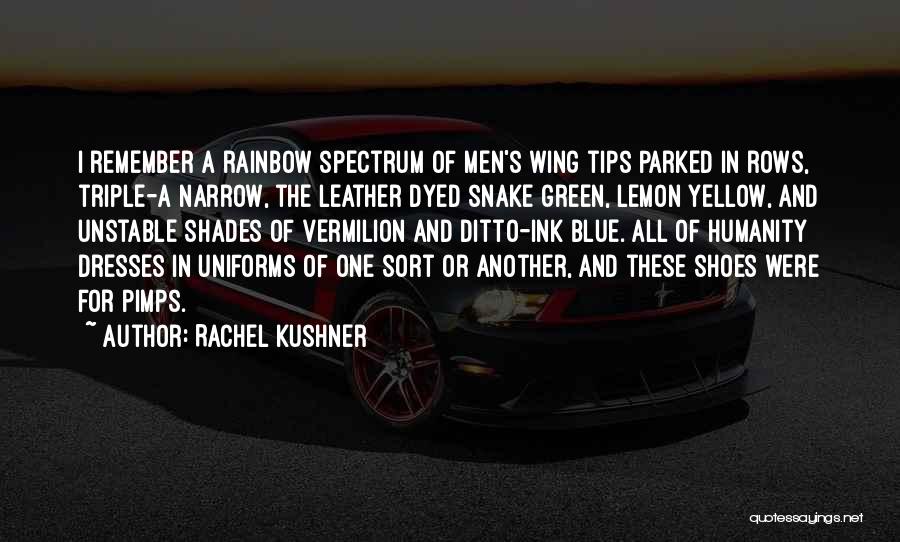 I REMEMBER A RAINBOW SPECTRUM OF MEN'S WING TIPS PARKED IN ROWS, TRIPLE-A NARROW, THE LEATHER DYED SNAKE GREEN, LEMON YELLOW, AND UNSTABLE SHADES OF VERMILION AND DITTO-INK BLUE. ALL OF HUMANITY DRESSES IN UNIFORMS OF ONE SORT OR ANOTHER, AND THESE SHOES WERE FOR PIMPS.

~ AUTHOR: RACHEL KUSHNER

quotessayings.net